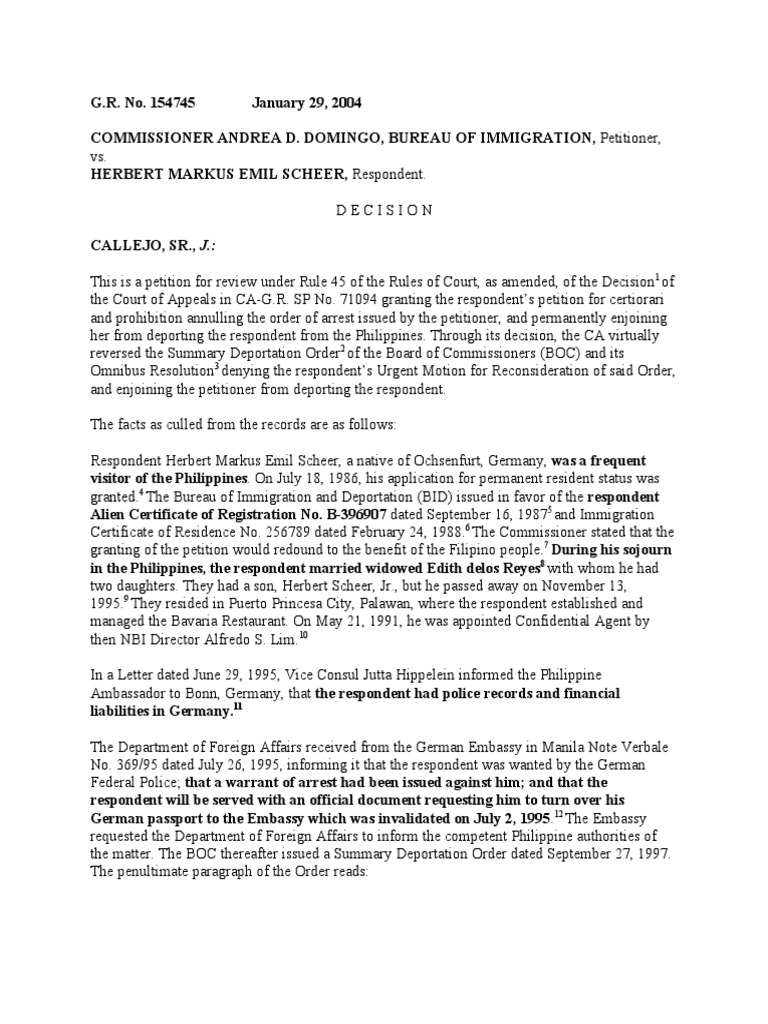 G.R. No. 154745 January 29, 2004

COMMISSIONER ANDREA D. DOMINGO, BUREAU OF IMMIGRATION, Petitioner, vs. HERBERT MARKUS EMIL SCHEER, Respondent.

D E C I S I O N

CALLEJO, SR., J.:

This is a petition for review under Rule 45 of the Rules of Court, as amended, of the Decision$^1$ of the Court of Appeals in CA-G.R. SP No. 71094 granting the respondent's petition for certiorari and prohibition annulling the order of arrest issued by the petitioner, and permanently enjoining her from deporting the respondent from the Philippines. Through its decision, the CA virtually reversed the Summary Deportation Order$^2$ of the Board of Commissioners (BOC) and its Omnibus Resolution$^3$ denying the respondent's Urgent Motion for Reconsideration of said Order, and enjoining the petitioner from deporting the respondent.

The facts as culled from the records are as follows:

Respondent Herbert Markus Emil Scheer, a native of Ochsenfurt, Germany, was a frequent visitor of the Philippines. On July 18, 1986, his application for permanent resident status was granted.$^4$ The Bureau of Immigration and Deportation (BID) issued in favor of the respondent Alien Certificate of Registration No. B-396907 dated September 16, 1987$^5$ and Immigration Certificate of Residence No. 256789 dated February 24, 1988.$^6$ The Commissioner stated that the granting of the petition would redound to the benefit of the Filipino people.$^7$ During his sojourn in the Philippines, the respondent married widowed Edith delos Reyes$^8$ with whom he had two daughters. They had a son, Herbert Scheer, Jr., but he passed away on November 13, 1995.$^9$ They resided in Puerto Princesa City, Palawan, where the respondent established and managed the Bavaria Restaurant. On May 21, 1991, he was appointed Confidential Agent by then NBI Director Alfredo S. Lim.$^{10}$

In a Letter dated June 29, 1995, Vice Consul Jutta Hippelein informed the Philippine Ambassador to Bonn, Germany, that the respondent had police records and financial liabilities in Germany.$^{11}$

The Department of Foreign Affairs received from the German Embassy in Manila Note Verbale No. 369/95 dated July 26, 1995, informing it that the respondent was wanted by the German Federal Police; that a warrant of arrest had been issued against him; and that the respondent will be served with an official document requesting him to turn over his German passport to the Embassy which was invalidated on July 2, 1995.$^{12}$ The Embassy requested the Department of Foreign Affairs to inform the competent Philippine authorities of the matter. The BOC thereafter issued a Summary Deportation Order dated September 27, 1997. The penultimate paragraph of the Order reads: